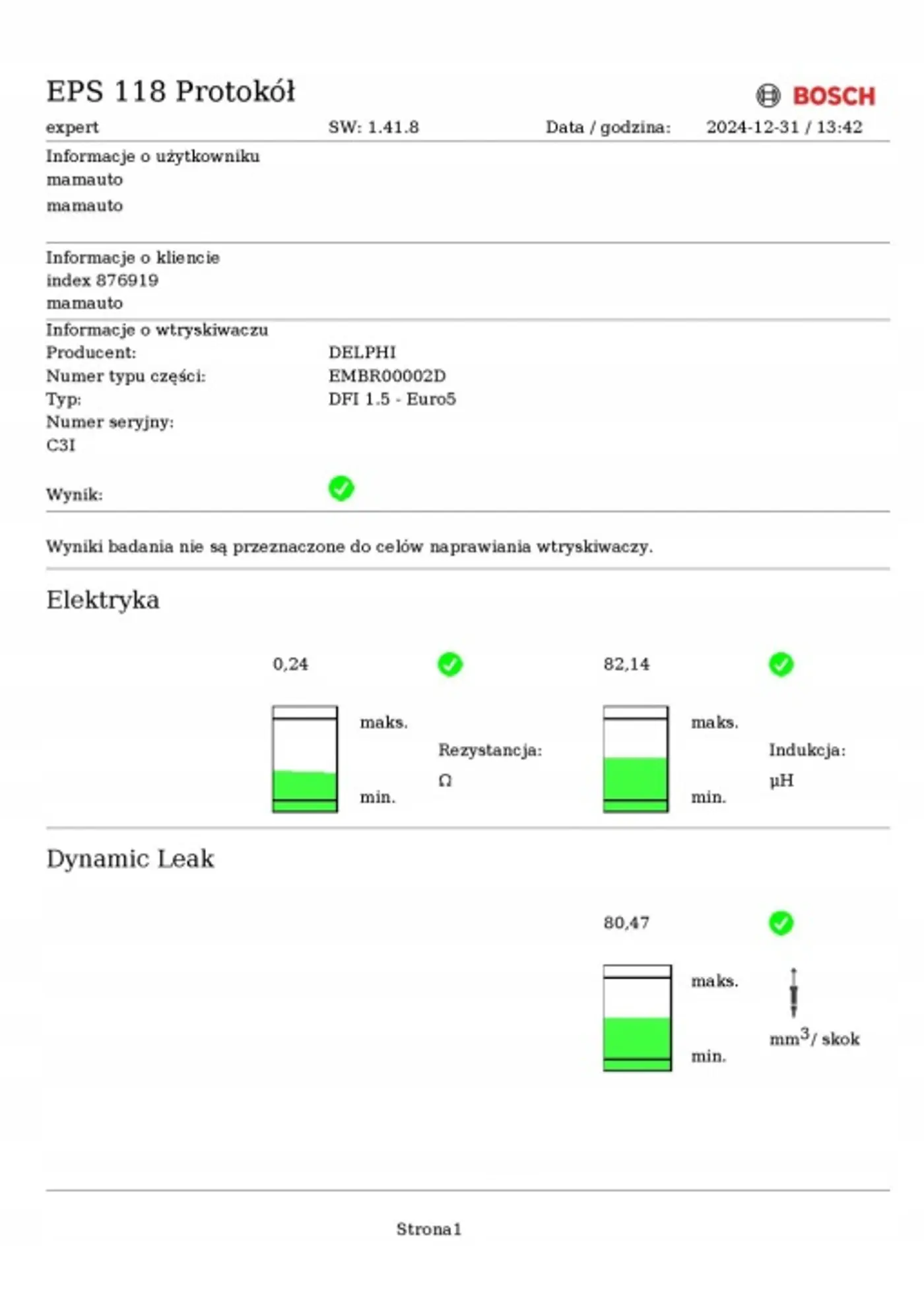 EPS 118 Protokół

BOSCH

expert SW: 1.41.8 Data / godzina: 2024-12-31 / 13:42

Informacje o użytkowniku
mamauto
mamauto

Informacje o kliencie
index 876919
mamauto

Informacje o wtryskiwaczu
Producent: DELPHI
Numer typu części: EMBR00002D
Typ: DFI 1.5 - Euro5
Numer seryjny:
C3I

Wynik:

Wyniki badania nie są przeznaczone do celów naprawiania wtryskiwaczy.

Elektryka

0,24
maks.
min.
Rezystancja:
Ω

82,14
maks.
min.
Indukcja:
μH

Dynamic Leak

80,47
maks.
min.
$mm^3$/ skok

Strona1